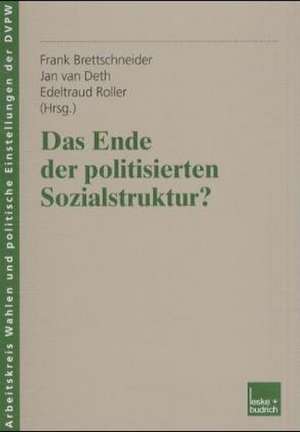 Arbeitskreis Wahlen und politische Einstellungen der DVPW

Frank Brettschneider
Jan van Deth
Edeltraud Roller
(Hrsg.)

Das Ende der politisierten Sozialstruktur?

leske + budrich